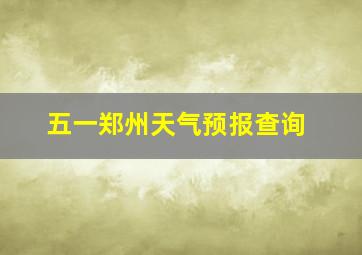 五一郑州天气预报查询